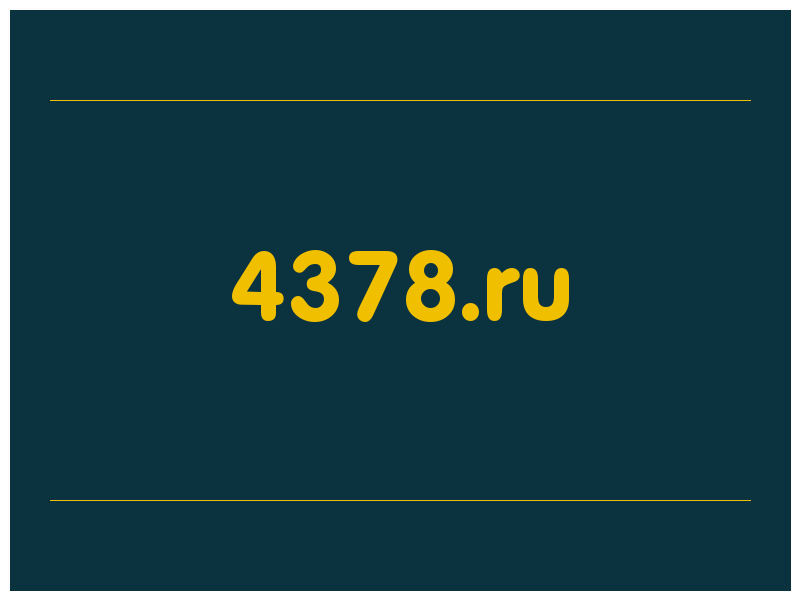 4378.ru